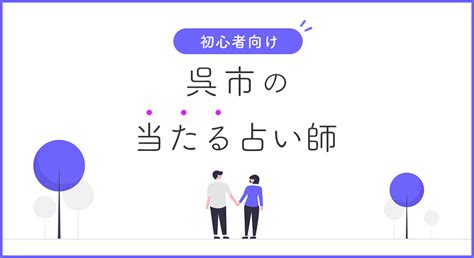 初心者向け

呉市の

当たる占い師